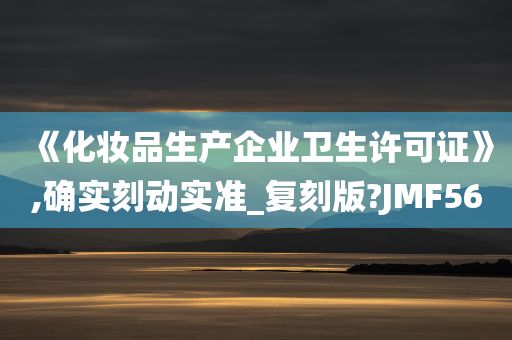 《化妆品生产企业卫生许可证》,确实刻动实准_复刻版?JMF56